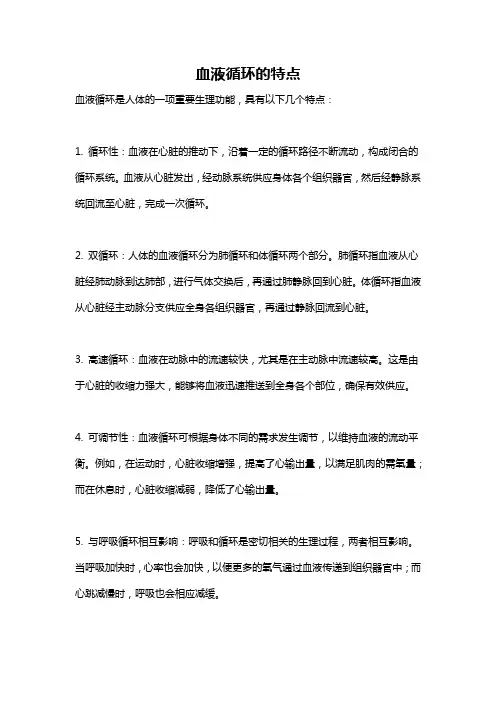 血液循环的特点

血液循环是人体的一项重要生理功能，具有以下几个特点：

1. 循环性：血液在心脏的推动下，沿着一定的循环路径不断流动，构成闭合的循环系统。血液从心脏发出，经动脉系统供应身体各个组织器官，然后经静脉系统回流至心脏，完成一次循环。

2. 双循环：人体的血液循环分为肺循环和体循环两个部分。肺循环指血液从心脏经肺动脉到达肺部，进行气体交换后，再通过肺静脉回到心脏。体循环指血液从心脏经主动脉分支供应全身各组织器官，再通过静脉回流到心脏。

3. 高速循环：血液在动脉中的流速较快，尤其是在主动脉中流速较高。这是由于心脏的收缩力强大，能够将血液迅速推送到全身各个部位，确保有效供应。

4. 可调节性：血液循环可根据身体不同的需求发生调节，以维持血液的流动平衡。例如，在运动时，心脏收缩增强，提高了心输出量，以满足肌肉的需氧量；而在休息时，心脏收缩减弱，降低了心输出量。

5. 与呼吸循环相互影响：呼吸和循环是密切相关的生理过程，两者相互影响。当呼吸加快时，心率也会加快，以便更多的氧气通过血液传递到组织器官中；而心跳减慢时，呼吸也会相应减缓。